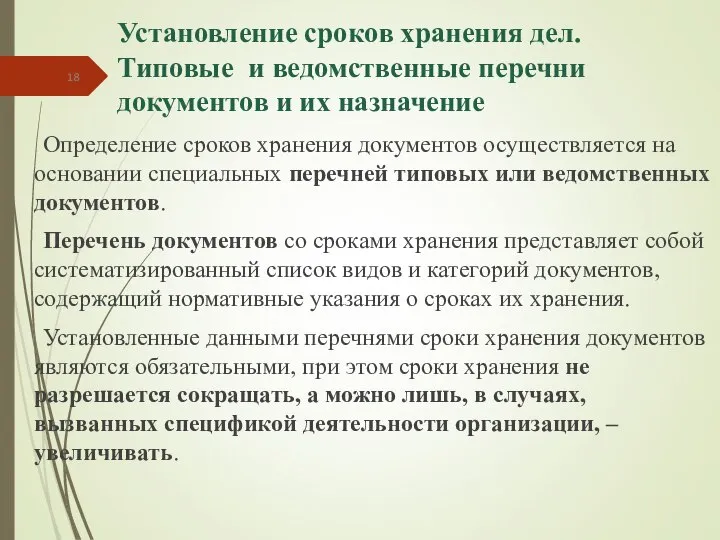 18

Установление сроков хранения дел. Типовые и ведомственные перечни документов и их назначение

Определение сроков хранения документов осуществляется на основании специальных перечней типовых или ведомственных документов.

Перечень документов со сроками хранения представляет собой систематизированный список видов и категорий документов, содержащий нормативные указания о сроках их хранения.

Установленные данными перечнями сроки хранения документов являются обязательными, при этом сроки хранения не разрешается сокращать, а можно лишь, в случаях, вызванных спецификой деятельности организации, – увеличивать.